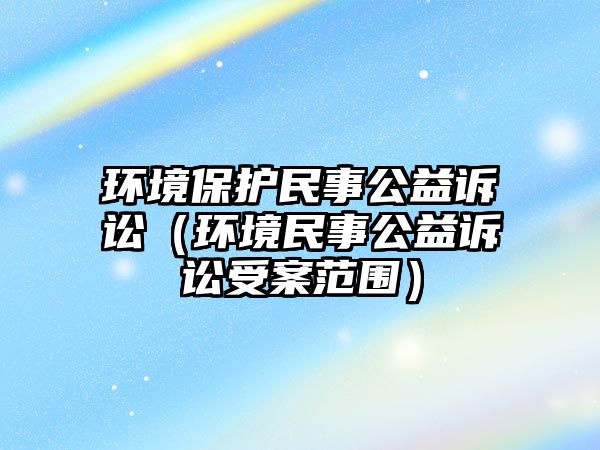 环境保护民事公益诉讼（环境民事公益诉讼受案范围）